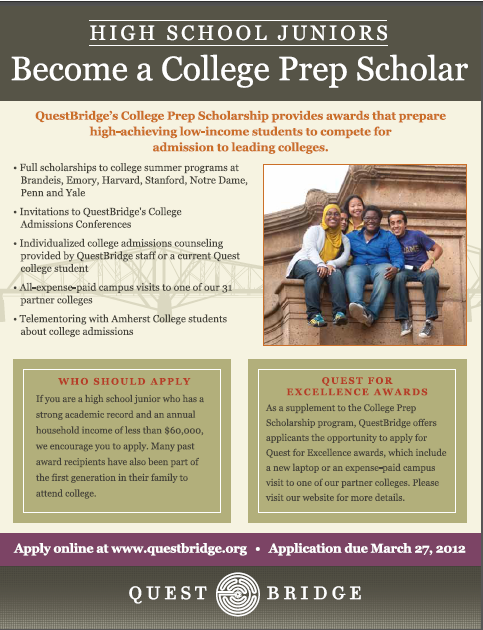 HIGH SCHOOL JUNIORS

Become a College Prep Scholar

QuestBridge's College Prep Scholarship provides awards that prepare high-achieving low-income students to compete for admission to leading colleges.

• Full scholarships to college summer programs at Brandeis, Emory, Harvard, Stanford, Notre Dame, Penn and Yale

• Invitations to QuestBridge's College Admissions Conferences

• Individualized college admissions counseling provided by QuestBridge staff or a current Quest college student

• All-expense-paid campus visits to one of our 31 partner colleges

• Telementoring with Amherst College students about college admissions

WHO SHOULD APPLY

If you are a high school junior who has a strong academic record and an annual household income of less than $60,000, we encourage you to apply. Many past award recipients have also been part of the first generation in their family to attend college.

QUEST FOR EXCELLENCE AWARDS

As a supplement to the College Prep Scholarship program, QuestBridge offers applicants the opportunity to apply for Quest for Excellence awards, which include a new laptop or an expense-paid campus visit to one of our partner colleges. Please visit our website for more details.

Apply online at www.questbridge.org • Application due March 27, 2012

QUEST BRIDGE